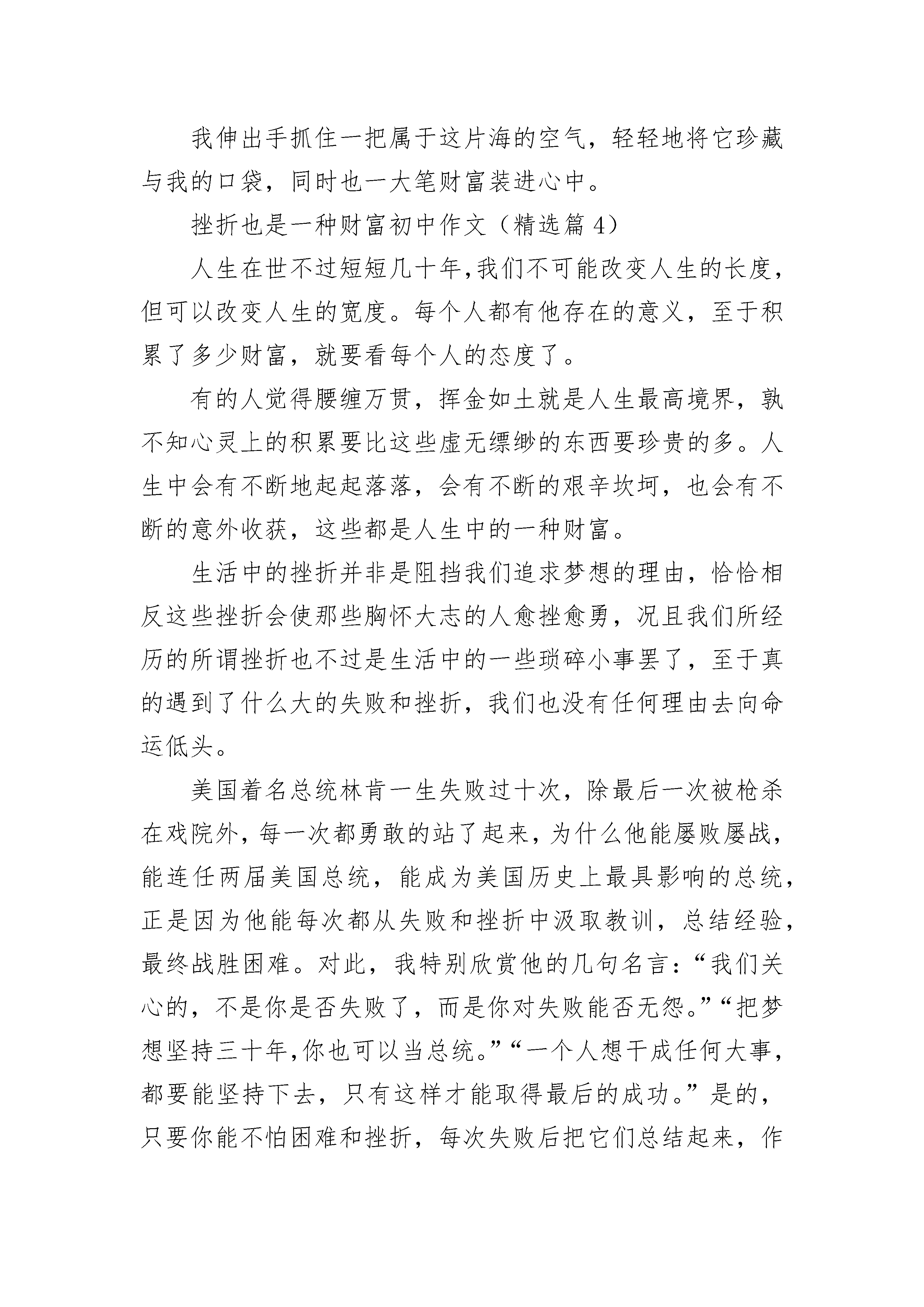 我伸出手抓住一把属于这片海的空气，轻轻地将它珍藏与我的口袋，同时也一大笔财富装进心中。

挫折也是一种财富初中作文（精选篇 4）

人生在世不过短短几十年,我们不可能改变人生的长度，但可以改变人生的宽度。每个人都有他存在的意义，至于积累了多少财富，就要看每个人的态度了。

有的人觉得腰缠万贯，挥金如土就是人生最高境界，孰不知心灵上的积累要比这些虚无缥缈的东西要珍贵的多。人生中会有不断地起起落落，会有不断的艰辛坎坷，也会有不断的意外收获，这些都是人生中的一种财富。

生活中的挫折并非是阻挡我们追求梦想的理由，恰恰相反这些挫折会使那些胸怀大志的人愈挫愈勇，况且我们所经历的所谓挫折也不过是生活中的一些琐碎小事罢了，至于真的遇到了什么大的失败和挫折，我们也没有任何理由去向命运低头。

美国着名总统林肯一生失败过十次，除最后一次被枪杀在戏院外，每一次都勇敢的站了起来，为什么他能屡败屡战，能连任两届美国总统，能成为美国历史上最具影响的总统，正是因为他能每次都从失败和挫折中汲取教训，总结经验，最终战胜困难。对此，我特别欣赏他的几句名言：“我们关心的，不是你是否失败了，而是你对失败能否无怨。”“把梦想坚持三十年,你也可以当总统。”“一个人想干成任何大事，都要能坚持下去，只有这样才能取得最后的成功。”是的，只要你能不怕困难和挫折，每次失败后把它们总结起来，作